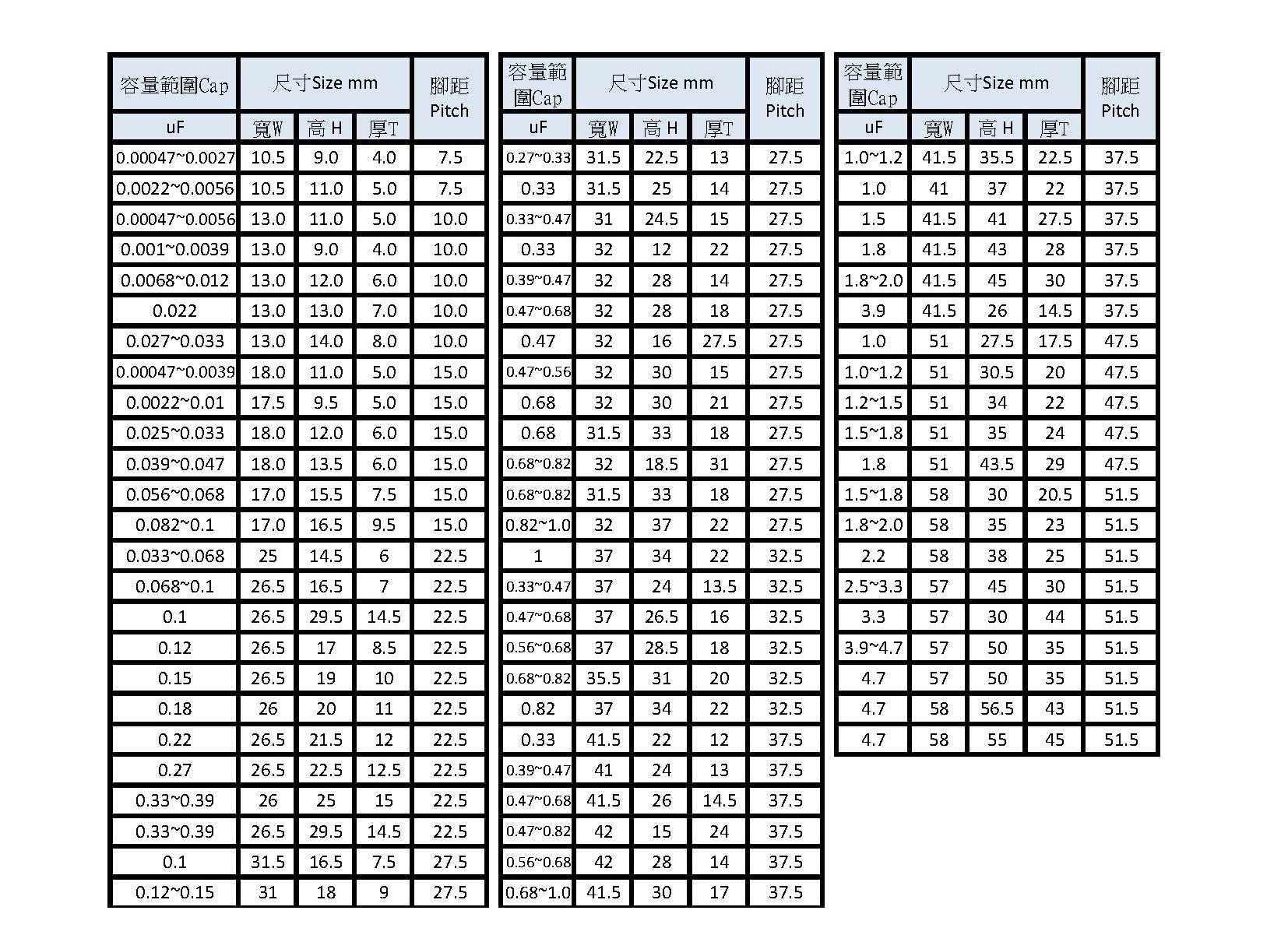 | 容量範圍Cap | 尺寸Size mm | | | 腳距 Pitch |
|---|---|---|---|---|
| uF | 寬W | 高 H | 厚T | |
| 0.00047~0.0027 | 10.5 | 9.0 | 4.0 | 7.5 |
| 0.0022~0.0056 | 10.5 | 11.0 | 5.0 | 7.5 |
| 0.00047~0.0056 | 13.0 | 11.0 | 5.0 | 10.0 |
| 0.001~0.0039 | 13.0 | 9.0 | 4.0 | 10.0 |
| 0.0068~0.012 | 13.0 | 12.0 | 6.0 | 10.0 |
| 0.022 | 13.0 | 13.0 | 7.0 | 10.0 |
| 0.027~0.033 | 13.0 | 14.0 | 8.0 | 10.0 |
| 0.00047~0.0039 | 18.0 | 11.0 | 5.0 | 15.0 |
| 0.0022~0.01 | 17.5 | 9.5 | 5.0 | 15.0 |
| 0.025~0.033 | 18.0 | 12.0 | 6.0 | 15.0 |
| 0.039~0.047 | 18.0 | 13.5 | 6.0 | 15.0 |
| 0.056~0.068 | 17.0 | 15.5 | 7.5 | 15.0 |
| 0.082~0.1 | 17.0 | 16.5 | 9.5 | 15.0 |
| 0.033~0.068 | 25 | 14.5 | 6 | 22.5 |
| 0.068~0.1 | 26.5 | 16.5 | 7 | 22.5 |
| 0.1 | 26.5 | 29.5 | 14.5 | 22.5 |
| 0.12 | 26.5 | 17 | 8.5 | 22.5 |
| 0.15 | 26.5 | 19 | 10 | 22.5 |
| 0.18 | 26 | 20 | 11 | 22.5 |
| 0.22 | 26.5 | 21.5 | 12 | 22.5 |
| 0.27 | 26.5 | 22.5 | 12.5 | 22.5 |
| 0.33~0.39 | 26 | 25 | 15 | 22.5 |
| 0.33~0.39 | 26.5 | 29.5 | 14.5 | 22.5 |
| 0.1 | 31.5 | 16.5 | 7.5 | 27.5 |
| 0.12~0.15 | 31 | 18 | 9 | 27.5 |

| 容量範圍Cap | 尺寸Size mm | | | 腳距 Pitch |
|---|---|---|---|---|
| uF | 寬W | 高 H | 厚T | |
| 0.27~0.33 | 31.5 | 22.5 | 13 | 27.5 |
| 0.33 | 31.5 | 25 | 14 | 27.5 |
| 0.33~0.47 | 31 | 24.5 | 15 | 27.5 |
| 0.33 | 32 | 12 | 22 | 27.5 |
| 0.39~0.47 | 32 | 28 | 14 | 27.5 |
| 0.47~0.68 | 32 | 28 | 18 | 27.5 |
| 0.47 | 32 | 16 | 27.5 | 27.5 |
| 0.47~0.56 | 32 | 30 | 15 | 27.5 |
| 0.68 | 32 | 30 | 21 | 27.5 |
| 0.68 | 31.5 | 33 | 18 | 27.5 |
| 0.68~0.82 | 32 | 18.5 | 31 | 27.5 |
| 0.68~0.82 | 31.5 | 33 | 18 | 27.5 |
| 0.82~1.0 | 32 | 37 | 22 | 27.5 |
| 1 | 37 | 34 | 22 | 32.5 |
| 0.33~0.47 | 37 | 24 | 13.5 | 32.5 |
| 0.47~0.68 | 37 | 26.5 | 16 | 32.5 |
| 0.56~0.68 | 37 | 28.5 | 18 | 32.5 |
| 0.68~0.82 | 35.5 | 31 | 20 | 32.5 |
| 0.82 | 37 | 34 | 22 | 32.5 |
| 0.33 | 41.5 | 22 | 12 | 37.5 |
| 0.39~0.47 | 41 | 24 | 13 | 37.5 |
| 0.47~0.68 | 41.5 | 26 | 14.5 | 37.5 |
| 0.47~0.82 | 42 | 15 | 24 | 37.5 |
| 0.56~0.68 | 42 | 28 | 14 | 37.5 |
| 0.68~1.0 | 41.5 | 30 | 17 | 37.5 |

| 容量範圍Cap | 尺寸Size mm | | | 腳距 Pitch |
|---|---|---|---|---|
| uF | 寬W | 高 H | 厚T | |
| 1.0~1.2 | 41.5 | 35.5 | 22.5 | 37.5 |
| 1.0 | 41 | 37 | 22 | 37.5 |
| 1.5 | 41.5 | 41 | 27.5 | 37.5 |
| 1.8 | 41.5 | 43 | 28 | 37.5 |
| 1.8~2.0 | 41.5 | 45 | 30 | 37.5 |
| 3.9 | 41.5 | 26 | 14.5 | 37.5 |
| 1.0 | 51 | 27.5 | 17.5 | 47.5 |
| 1.0~1.2 | 51 | 30.5 | 20 | 47.5 |
| 1.2~1.5 | 51 | 34 | 22 | 47.5 |
| 1.5~1.8 | 51 | 35 | 24 | 47.5 |
| 1.8 | 51 | 43.5 | 29 | 47.5 |
| 1.5~1.8 | 58 | 30 | 20.5 | 51.5 |
| 1.8~2.0 | 58 | 35 | 23 | 51.5 |
| 2.2 | 58 | 38 | 25 | 51.5 |
| 2.5~3.3 | 57 | 45 | 30 | 51.5 |
| 3.3 | 57 | 30 | 44 | 51.5 |
| 3.9~4.7 | 57 | 50 | 35 | 51.5 |
| 4.7 | 57 | 50 | 35 | 51.5 |
| 4.7 | 58 | 56.5 | 43 | 51.5 |
| 4.7 | 58 | 55 | 45 | 51.5 |